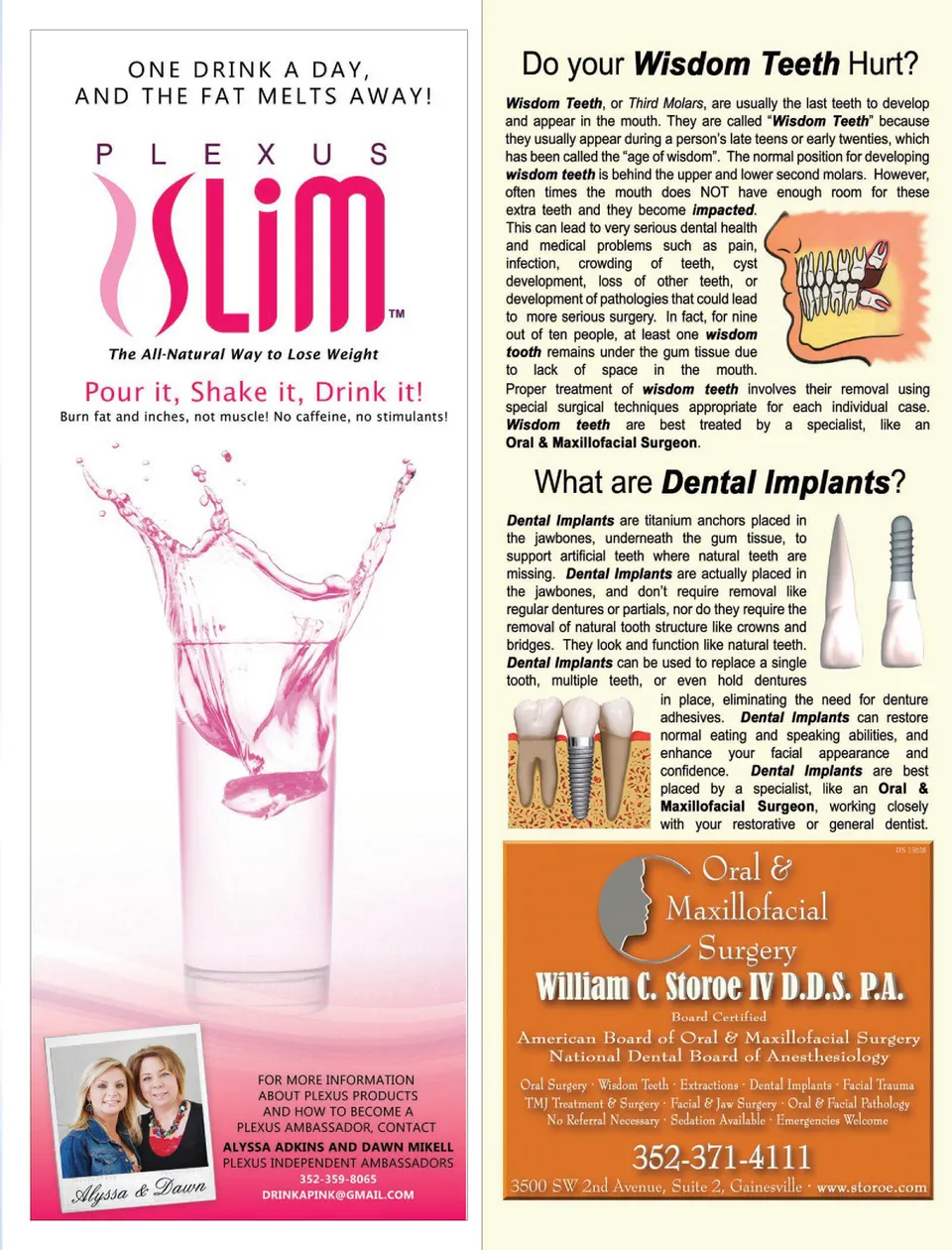 ONE DRINK A DAY,
AND THE FAT MELTS AWAY!

PLEXUS
SLIM™

The All-Natural Way to Lose Weight

Pour it, Shake it, Drink it!

Burn fat and inches, not muscle! No caffeine, no stimulants!

Alyssa & Dawn

FOR MORE INFORMATION
ABOUT PLEXUS PRODUCTS
AND HOW TO BECOME A
PLEXUS AMBASSADOR, CONTACT
ALYSSA ADKINS AND DAWN MIKELL
PLEXUS INDEPENDENT AMBASSADORS
352-359-8065
DRINKAPINK@GMAIL.COM

Do your Wisdom Teeth Hurt?

Wisdom Teeth, or Third Molars, are usually the last teeth to develop and appear in the mouth. They are called "Wisdom Teeth" because they usually appear during a person's late teens or early twenties, which has been called the "age of wisdom". The normal position for developing wisdom teeth is behind the upper and lower second molars. However, often times the mouth does NOT have enough room for these extra teeth and they become impacted. This can lead to very serious dental health and medical problems such as pain, infection, crowding of teeth, cyst development, loss of other teeth, or development of pathologies that could lead to more serious surgery. In fact, for nine out of ten people, at least one wisdom tooth remains under the gum tissue due to lack of space in the mouth. Proper treatment of wisdom teeth involves their removal using special surgical techniques appropriate for each individual case. Wisdom teeth are best treated by a specialist, like an Oral & Maxillofacial Surgeon.

What are Dental Implants?

Dental Implants are titanium anchors placed in the jawbones, underneath the gum tissue, to support artificial teeth where natural teeth are missing. Dental Implants are actually placed in the jawbones, and don't require removal like regular dentures or partials, nor do they require the removal of natural tooth structure like crowns and bridges. They look and function like natural teeth. Dental Implants can be used to replace a single tooth, multiple teeth, or even hold dentures in place, eliminating the need for denture adhesives. Dental Implants can restore normal eating and speaking abilities, and enhance your facial appearance and confidence. Dental Implants are best placed by a specialist, like an Oral & Maxillofacial Surgeon, working closely with your restorative or general dentist.

DN 13628

Oral &
Maxillofacial
Surgery

William C. Storoe IV D.D.S. P.A.

Board Certified
American Board of Oral & Maxillofacial Surgery
National Dental Board of Anesthesiology

Oral Surgery · Wisdom Teeth · Extractions · Dental Implants · Facial Trauma
TMJ Treatment & Surgery · Facial & Jaw Surgery · Oral & Facial Pathology
No Referral Necessary · Sedation Available · Emergencies Welcome

352-371-4111

3500 SW 2nd Avenue, Suite 2, Gainesville · www.storoe.com